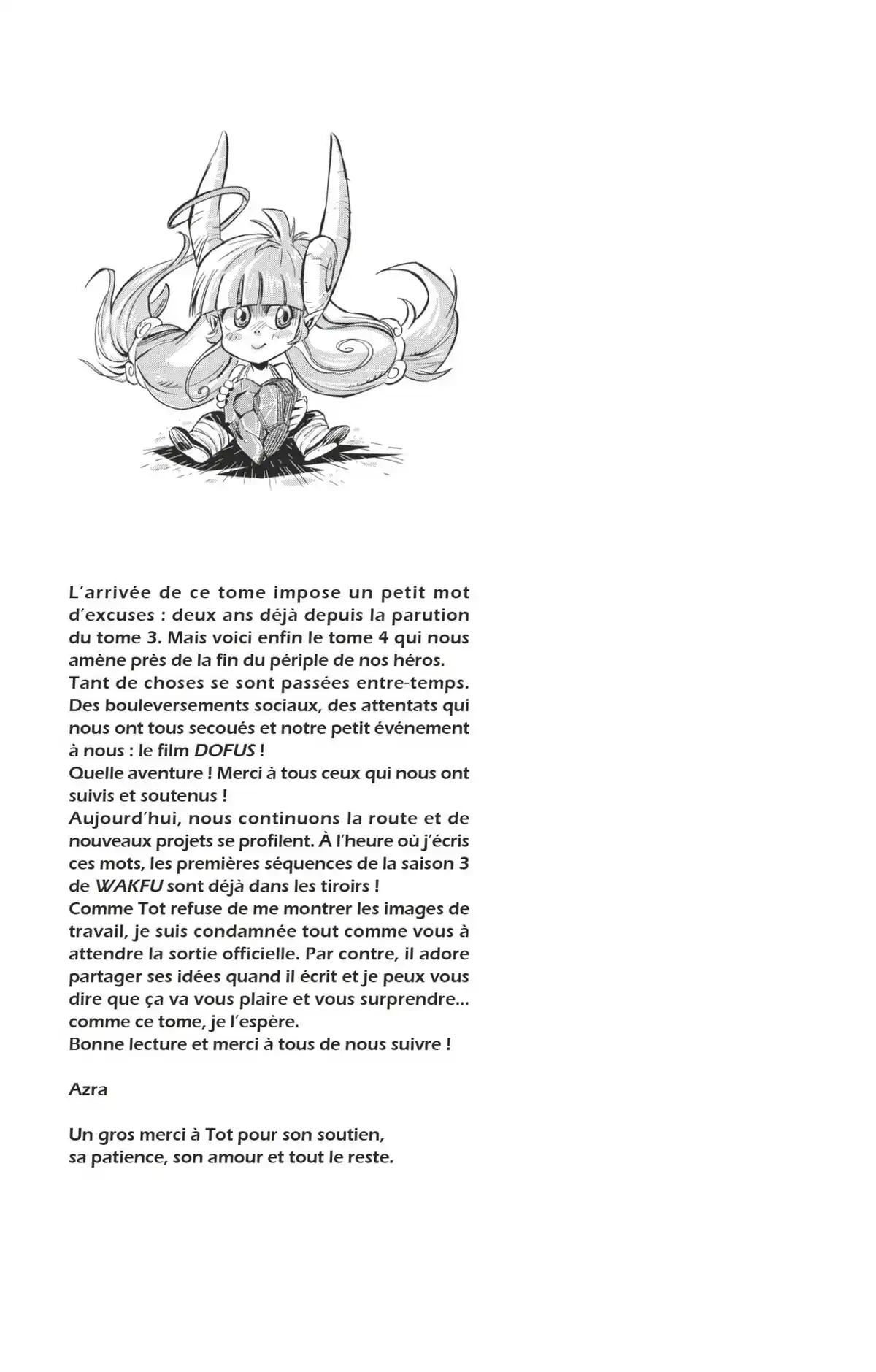 L'arrivée de ce tome impose un petit mot d'excuses : deux ans déjà depuis la parution du tome 3. Mais voici enfin le tome 4 qui nous amène près de la fin du périple de nos héros.
Tant de choses se sont passées entre-temps. Des bouleversements sociaux, des attentats qui nous ont tous secoués et notre petit événement à nous : le film DOFUS !
Quelle aventure ! Merci à tous ceux qui nous ont suivis et soutenus !
Aujourd'hui, nous continuons la route et de nouveaux projets se profilent. À l'heure où j'écris ces mots, les premières séquences de la saison 3 de WAKFU sont déjà dans les tiroirs !
Comme Tot refuse de me montrer les images de travail, je suis condamnée tout comme vous à attendre la sortie officielle. Par contre, il adore partager ses idées quand il écrit et je peux vous dire que ça va vous plaire et vous surprendre... comme ce tome, je l'espère.
Bonne lecture et merci à tous de nous suivre !

Azra

Un gros merci à Tot pour son soutien,
sa patience, son amour et tout le reste.